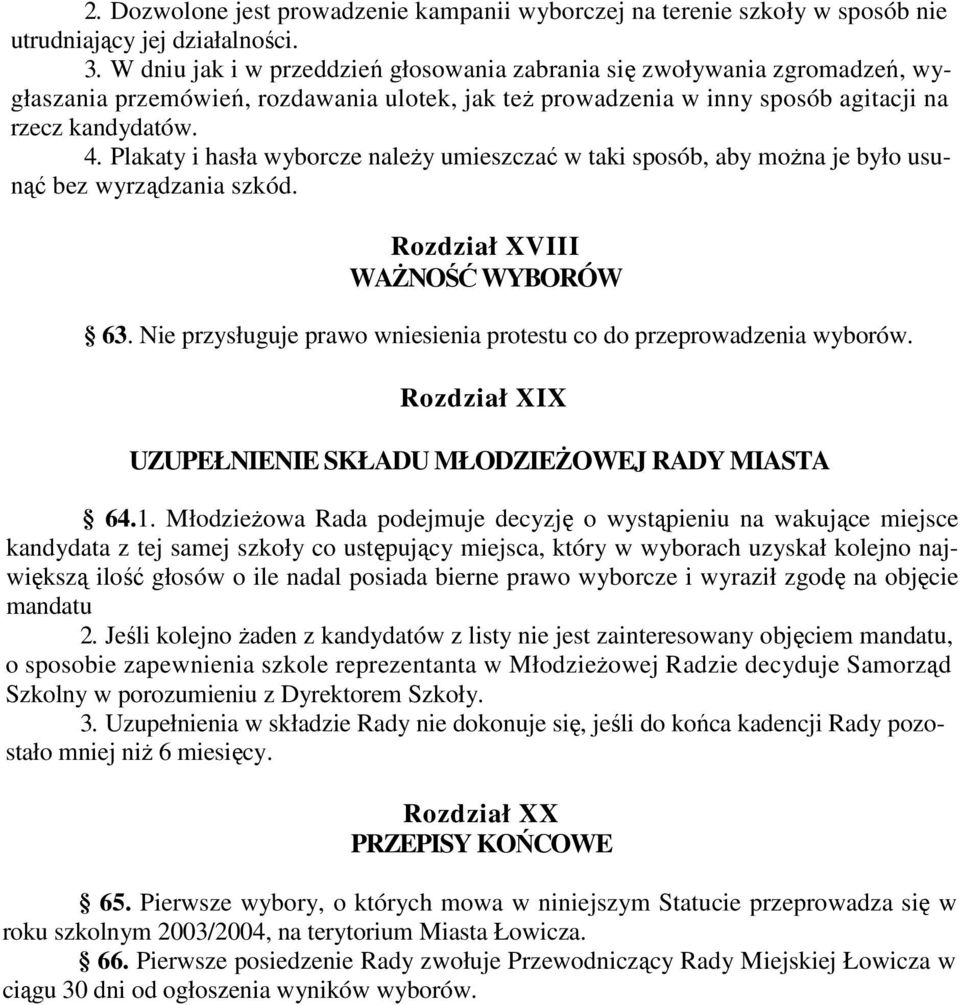 2. Dozwolone jest prowadzenie kampanii wyborczej na terenie szkoły w sposób nie utrudniający jej działalności.

3. W dniu jak i w przeddzień głosowania zabrania się zwoływania zgromadzeń, wygłaszania przemówień, rozdawania ulotek, jak też prowadzenia w inny sposób agitacji na rzecz kandydatów.

4. Plakaty i hasła wyborcze należy umieszczać w taki sposób, aby można je było usunąć bez wyrządzania szkód.

Rozdział XVIII
WAŻNOŚĆ WYBORÓW

§ 63. Nie przysługuje prawo wniesienia protestu co do przeprowadzenia wyborów.

Rozdział XIX

UZUPEŁNIENIE SKŁADU MŁODZIEŻOWEJ RADY MIASTA

§ 64.1. Młodzieżowa Rada podejmuje decyzję o wystąpieniu na wakujące miejsce kandydata z tej samej szkoły co ustępujący miejsca, który w wyborach uzyskał kolejno największą ilość głosów o ile nadal posiada bierne prawo wyborcze i wyraził zgodę na objęcie mandatu

2. Jeśli kolejno żaden z kandydatów z listy nie jest zainteresowany objęciem mandatu, o sposobie zapewnienia szkole reprezentanta w Młodzieżowej Radzie decyduje Samorząd Szkolny w porozumieniu z Dyrektorem Szkoły.

3. Uzupełnienia w składzie Rady nie dokonuje się, jeśli do końca kadencji Rady pozostało mniej niż 6 miesięcy.

Rozdział XX
PRZEPISY KOŃCOWE

§ 65. Pierwsze wybory, o których mowa w niniejszym Statucie przeprowadza się w roku szkolnym 2003/2004, na terytorium Miasta Łowicza.

§ 66. Pierwsze posiedzenie Rady zwołuje Przewodniczący Rady Miejskiej Łowicza w ciągu 30 dni od ogłoszenia wyników wyborów.